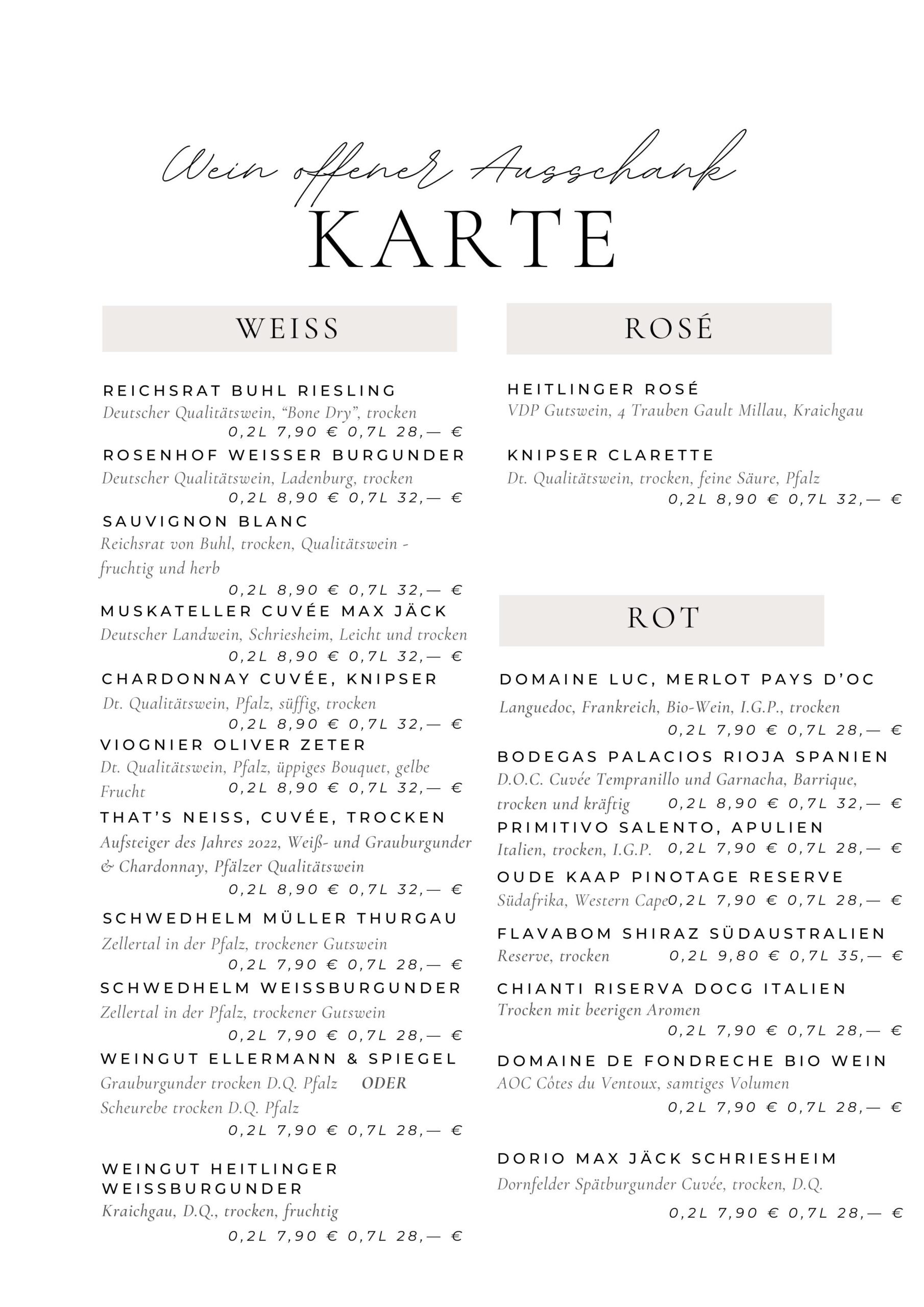 Wein offener Ausschank
KARTE

WEISS

REICHSRAT BUHL RIESLING
Deutscher Qualitätswein, “Bone Dry”, trocken
0,2L 7,90 € 0,7L 28,— €

ROSENHOF WEISSER BURGUNDER
Deutscher Qualitätswein, Ladenburg, trocken
0,2L 8,90 € 0,7L 32,— €

SAUVIGNON BLANC
Reichsrat von Buhl, trocken, Qualitätswein - fruchtig und herb
0,2L 8,90 € 0,7L 32,— €

MUSKATELLER CUVÉE MAX JÄCK
Deutscher Landwein, Schriesheim, Leicht und trocken
0,2L 8,90 € 0,7L 32,— €

CHARDONNAY CUVÉE, KNIPSER
Dt. Qualitätswein, Pfalz, süffig, trocken
0,2L 8,90 € 0,7L 32,— €

VIOGNIER OLIVER ZETER
Dt. Qualitätswein, Pfalz, üppiges Bouquet, gelbe Frucht
0,2L 8,90 € 0,7L 32,— €

THAT’S NEISS, CUVÉE, TROCKEN
Aufsteiger des Jahres 2022, Weiß- und Grauburgunder & Chardonnay, Pfälzer Qualitätswein
0,2L 8,90 € 0,7L 32,— €

SCHWEDHELM MÜLLER THURGAU
Zellertal in der Pfalz, trockener Gutswein
0,2L 7,90 € 0,7L 28,— €

SCHWEDHELM WEISSBURGUNDER
Zellertal in der Pfalz, trockener Gutswein
0,2L 7,90 € 0,7L 28,— €

WEINGUT ELLERMANN & SPIEGEL
Grauburgunder trocken D.Q. Pfalz ODER
Scheurebe trocken D.Q. Pfalz
0,2L 7,90 € 0,7L 28,— €

WEINGUT HEITLINGER WEISSBURGUNDER
Kraichgau, D.Q., trocken, fruchtig
0,2L 7,90 € 0,7L 28,— €

ROSÉ

HEITLINGER ROSÉ
VDP Gutswein, 4 Trauben Gault Millau, Kraichgau

KNIPSER CLARETTE
Dt. Qualitätswein, trocken, feine Säure, Pfalz
0,2L 8,90 € 0,7L 32,— €

ROT

DOMAINE LUC, MERLOT PAYS D’OC
Languedoc, Frankreich, Bio-Wein, I.G.P., trocken
0,2L 7,90 € 0,7L 28,— €

BODEGAS PALACIOS RIOJA SPANIEN
D.O.C. Cuvée Tempranillo und Garnacha, Barrique, trocken und kräftig
0,2L 8,90 € 0,7L 32,— €

PRIMITIVO SALENTO, APULIEN
Italien, trocken, I.G.P.
0,2L 7,90 € 0,7L 28,— €

OUDE KAAP PINOTAGE RESERVE
Südafrika, Western Cape
0,2L 7,90 € 0,7L 28,— €

FLAVABOM SHIRAZ SÜDAUSTRALIEN
Reserve, trocken
0,2L 9,80 € 0,7L 35,— €

CHIANTI RISERVA DOCG ITALIEN
Trocken mit beerigen Aromen
0,2L 7,90 € 0,7L 28,— €

DOMAINE DE FONDRECHE BIO WEIN
AOC Côtes du Ventoux, samtiges Volumen
0,2L 7,90 € 0,7L 28,— €

DORIO MAX JÄCK SCHRIESHEIM
Dornfelder Spätburgunder Cuvée, trocken, D.Q.
0,2L 7,90 € 0,7L 28,— €